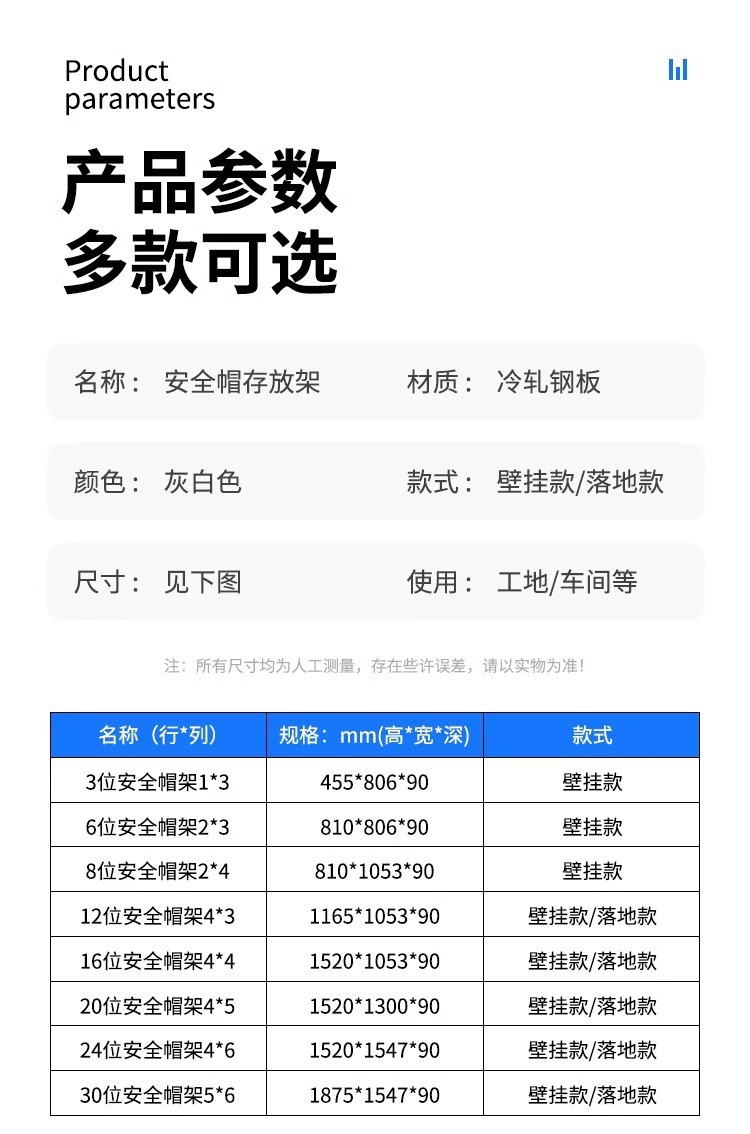 Product
parameters

产品参数
多款可选

名称： 安全帽存放架 材质： 冷轧钢板

颜色： 灰白色 款式： 壁挂款/落地款

尺寸： 见下图 使用： 工地/车间等

注：所有尺寸均为人工测量，存在些许误差，请以实物为准！

| 名称（行*列） | 规格：mm(高*宽*深) | 款式 |
|---|---|---|
| 3位安全帽架1*3 | 455*806*90 | 壁挂款 |
| 6位安全帽架2*3 | 810*806*90 | 壁挂款 |
| 8位安全帽架2*4 | 810*1053*90 | 壁挂款 |
| 12位安全帽架4*3 | 1165*1053*90 | 壁挂款/落地款 |
| 16位安全帽架4*4 | 1520*1053*90 | 壁挂款/落地款 |
| 20位安全帽架4*5 | 1520*1300*90 | 壁挂款/落地款 |
| 24位安全帽架4*6 | 1520*1547*90 | 壁挂款/落地款 |
| 30位安全帽架5*6 | 1875*1547*90 | 壁挂款/落地款 |